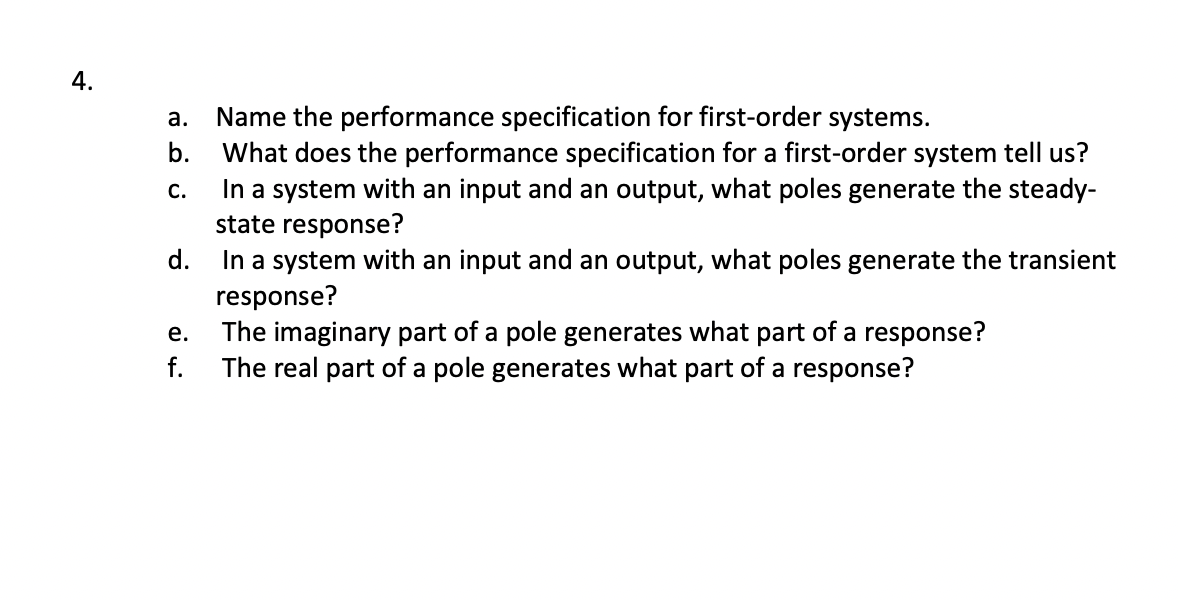 4.

a. Name the performance specification for first-order systems.
b. What does the performance specification for a first-order system tell us?
c. In a system with an input and an output, what poles generate the steady-state response?
d. In a system with an input and an output, what poles generate the transient response?
e. The imaginary part of a pole generates what part of a response?
f. The real part of a pole generates what part of a response?